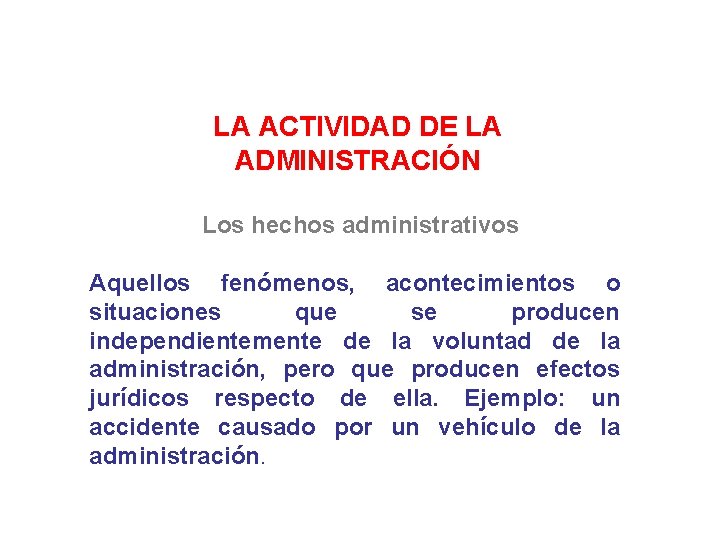 LA ACTIVIDAD DE LA ADMINISTRACIÓN

Los hechos administrativos

Aquellos fenómenos, acontecimientos o situaciones que se producen independientemente de la voluntad de la administración, pero que producen efectos jurídicos respecto de ella. Ejemplo: un accidente causado por un vehículo de la administración.